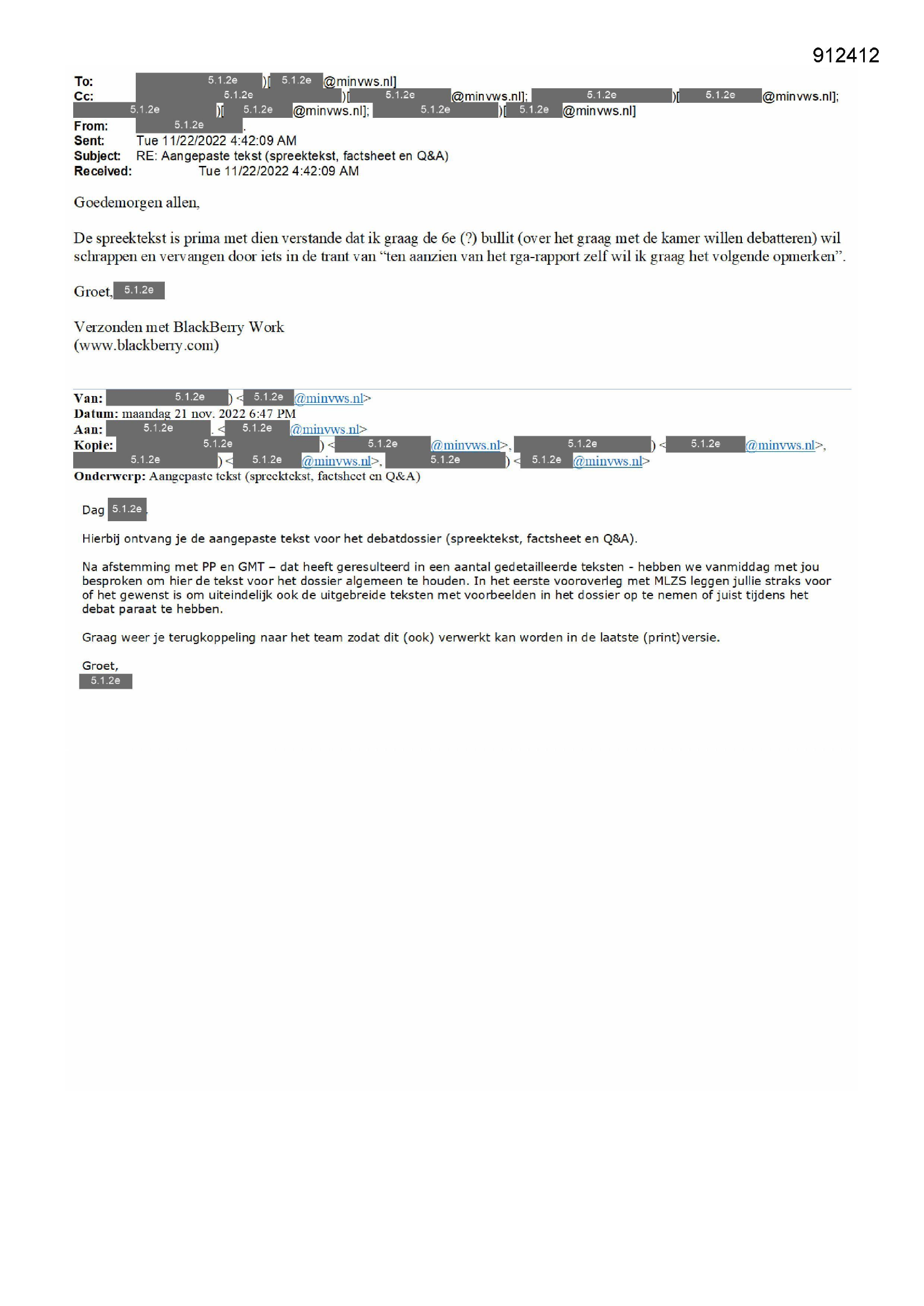 912412

To: 5.1.2e )[ 5.1.2e @minvws.nl]
Cc: 5.1.2e )[ 5.1.2e @minvws.nl]; 5.1.2e )[ 5.1.2e @minvws.nl]; 5.1.2e )[ 5.1.2e @minvws.nl]; 5.1.2e )[ 5.1.2e @minvws.nl]
From: 5.1.2e .
Sent: Tue 11/22/2022 4:42:09 AM
Subject: RE: Aangepaste tekst (spreektekst, factsheet en Q&A)
Received: Tue 11/22/2022 4:42:09 AM

Goedemorgen allen,

De spreektekst is prima met dien verstande dat ik graag de 6e (?) bullit (over het graag met de kamer willen debatteren) wil schrappen en vervangen door iets in de trant van “ten aanzien van het rga-rapport zelf wil ik graag het volgende opmerken”.

Groet, 5.1.2e

Verzonden met BlackBerry Work
(www.blackberry.com)

Van: 5.1.2e ) < 5.1.2e @minvws.nl>
Datum: maandag 21 nov. 2022 6:47 PM
Aan: 5.1.2e . < 5.1.2e @minvws.nl>
Kopie: 5.1.2e ) < 5.1.2e @minvws.nl>, 5.1.2e ) < 5.1.2e @minvws.nl>, 5.1.2e ) < 5.1.2e @minvws.nl>, 5.1.2e ) < 5.1.2e @minvws.nl>
Onderwerp: Aangepaste tekst (spreektekst, factsheet en Q&A)

Dag 5.1.2e ,

Hierbij ontvang je de aangepaste tekst voor het debatdossier (spreektekst, factsheet en Q&A).

Na afstemming met PP en GMT – dat heeft geresulteerd in een aantal gedetailleerde teksten - hebben we vanmiddag met jou besproken om hier de tekst voor het dossier algemeen te houden. In het eerste vooroverleg met MLZS leggen jullie straks voor of het gewenst is om uiteindelijk ook de uitgebreide teksten met voorbeelden in het dossier op te nemen of juist tijdens het debat paraat te hebben.

Graag weer je terugkoppeling naar het team zodat dit (ook) verwerkt kan worden in de laatste (print)versie.

Groet,
5.1.2e